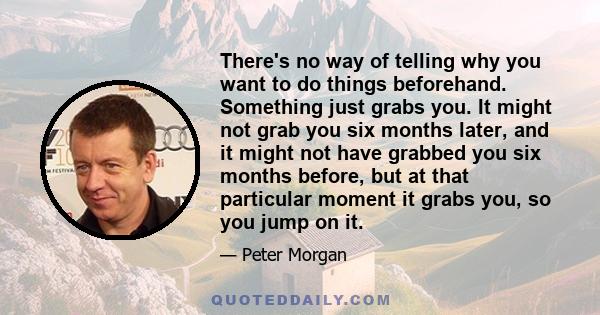 There's no way of telling why you want to do things beforehand. Something just grabs you. It might not grab you six months later, and it might not have grabbed you six months before, but at that particular moment it grabs you, so you jump on it.

— Peter Morgan

QUOTEDDAILY.COM